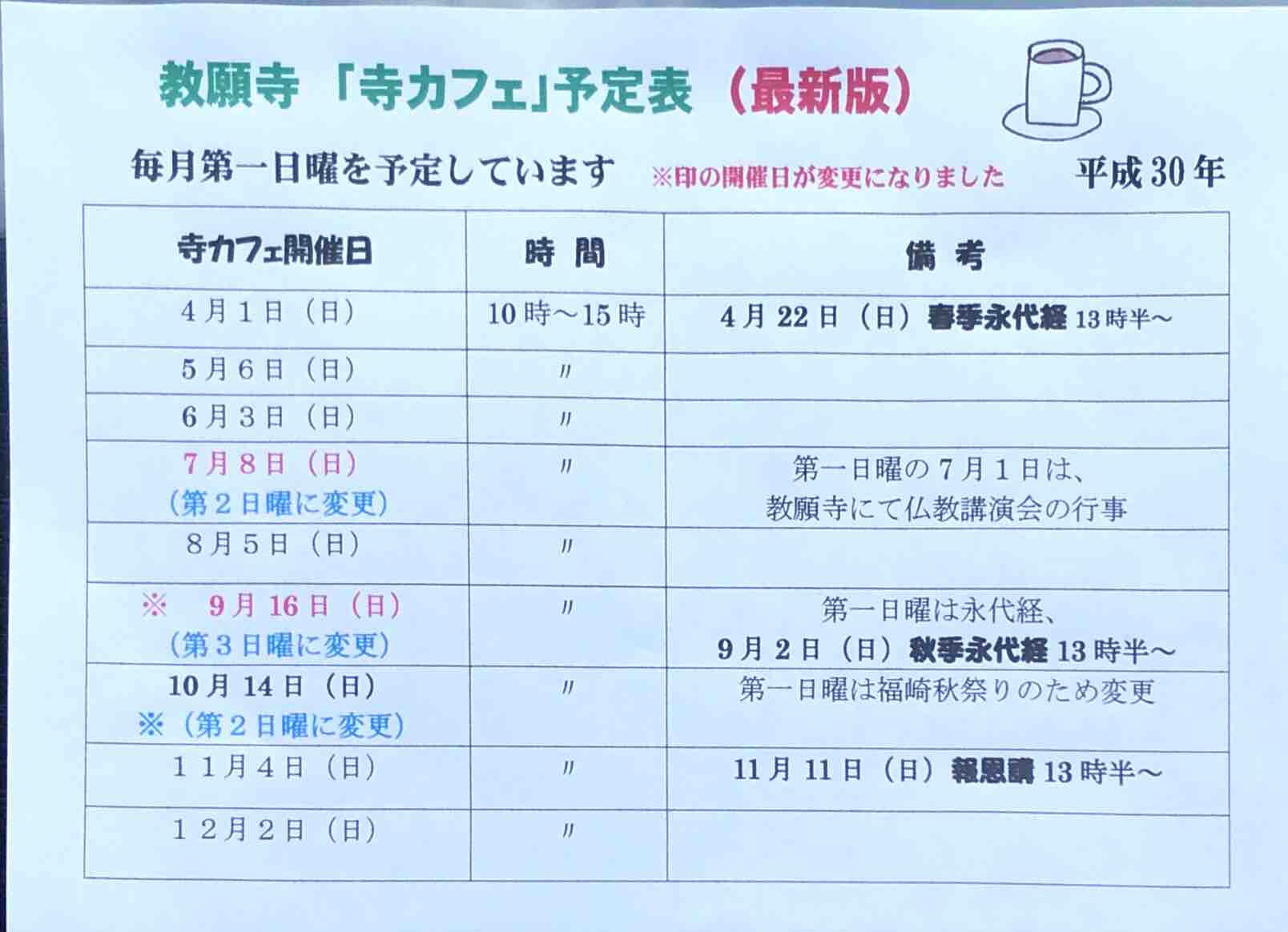 教願寺 「寺カフェ」予定表 （最新版）

毎月第一日曜を予定しています ※印の開催日が変更になりました 平成30年

| 寺カフェ開催日 | 時 間 | 備 考 |
|---|---|---|
| 4月1日（日） | 10時～15時 | 4月22日（日）春季永代経 13時半～ |
| 5月6日（日） | 〃 | |
| 6月3日（日） | 〃 | |
| 7月8日（日）（第2日曜に変更） | 〃 | 第一日曜の7月1日は、教願寺にて仏教講演会の行事 |
| 8月5日（日） | 〃 | |
| ※ 9月16日（日）（第3日曜に変更） | 〃 | 第一日曜は永代経、9月2日（日）秋季永代経 13時半～ |
| 10月14日（日）※（第2日曜に変更） | 〃 | 第一日曜は福崎秋祭りのため変更 |
| 11月4日（日） | 〃 | 11月11日（日）報恩講 13時半～ |
| 12月2日（日） | 〃 | |